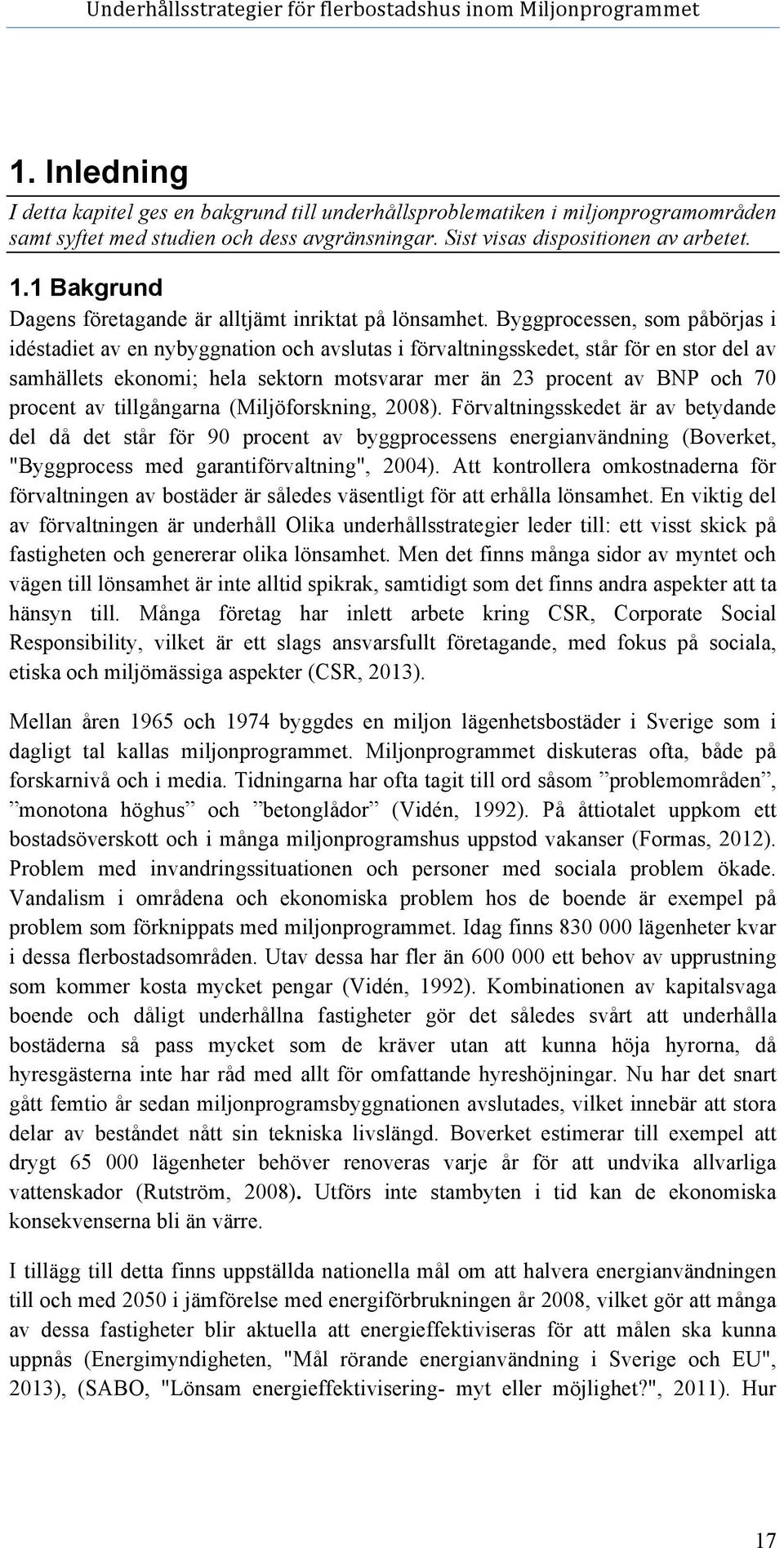 Underhållsstrategier för flerbostadshus inom Miljonprogrammet

1. Inledning

I detta kapitel ges en bakgrund till underhållsproblematiken i miljonprogramområden samt syftet med studien och dess avgränsningar. Sist visas dispositionen av arbetet.

1.1 Bakgrund

Dagens företagande är alltjämt inriktat på lönsamhet. Byggprocessen, som påbörjas i idéstadiet av en nybyggnation och avslutas i förvaltningsskedet, står för en stor del av samhällets ekonomi; hela sektorn motsvarar mer än 23 procent av BNP och 70 procent av tillgångarna (Miljöforskning, 2008). Förvaltningsskedet är av betydande del då det står för 90 procent av byggprocessens energianvändning (Boverket, "Byggprocess med garantiförvaltning", 2004). Att kontrollera omkostnaderna för förvaltningen av bostäder är således väsentligt för att erhålla lönsamhet. En viktig del av förvaltningen är underhåll Olika underhållsstrategier leder till: ett visst skick på fastigheten och genererar olika lönsamhet. Men det finns många sidor av myntet och vägen till lönsamhet är inte alltid spikrak, samtidigt som det finns andra aspekter att ta hänsyn till. Många företag har inlett arbete kring CSR, Corporate Social Responsibility, vilket är ett slags ansvarsfullt företagande, med fokus på sociala, etiska och miljömässiga aspekter (CSR, 2013).

Mellan åren 1965 och 1974 byggdes en miljon lägenhetsbostäder i Sverige som i dagligt tal kallas miljonprogrammet. Miljonprogrammet diskuteras ofta, både på forskarnivå och i media. Tidningarna har ofta tagit till ord såsom ”problemområden”, ”monotona höghus” och ”betonglådor” (Vidén, 1992). På åttiotalet uppkom ett bostadsöverskott och i många miljonprogramshus uppstod vakanser (Formas, 2012). Problem med invandringssituationen och personer med sociala problem ökade. Vandalism i områdena och ekonomiska problem hos de boende är exempel på problem som förknippats med miljonprogrammet. Idag finns 830 000 lägenheter kvar i dessa flerbostadsområden. Utav dessa har fler än 600 000 ett behov av upprustning som kommer kosta mycket pengar (Vidén, 1992). Kombinationen av kapitalsvaga boende och dåligt underhållna fastigheter gör det således svårt att underhålla bostäderna så pass mycket som de kräver utan att kunna höja hyrorna, då hyresgästerna inte har råd med allt för omfattande hyreshöjningar. Nu har det snart gått femtio år sedan miljonprogramsbyggnationen avslutades, vilket innebär att stora delar av beståndet nått sin tekniska livslängd. Boverket estimerar till exempel att drygt 65 000 lägenheter behöver renoveras varje år för att undvika allvarliga vattenskador (Rutström, 2008). Utförs inte stambyten i tid kan de ekonomiska konsekvenserna bli än värre.

I tillägg till detta finns uppställda nationella mål om att halvera energianvändningen till och med 2050 i jämförelse med energiförbrukningen år 2008, vilket gör att många av dessa fastigheter blir aktuella att energieffektiviseras för att målen ska kunna uppnås (Energimyndigheten, "Mål rörande energianvändning i Sverige och EU", 2013), (SABO, "Lönsam energieffektivisering- myt eller möjlighet?", 2011). Hur

17